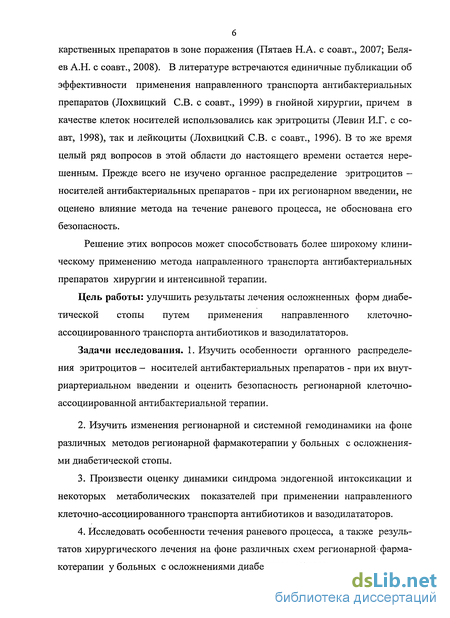 6

карственных препаратов в зоне поражения (Пятаев Н.А. с соавт., 2007; Беляев А.Н. с соавт., 2008). В литературе встречаются единичные публикации об эффективности применения направленного транспорта антибактериальных препаратов (Лохвицкий С.В. с соавт., 1999) в гнойной хирургии, причем в качестве клеток носителей использовались как эритроциты (Левин И.Г. с соавт, 1998), так и лейкоциты (Лохвицкий С.В. с соавт., 1996). В то же время целый ряд вопросов в этой области до настоящего времени остается нерешенным. Прежде всего не изучено органное распределение эритроцитов – носителей антибактериальных препаратов - при их регионарном введении, не оценено влияние метода на течение раневого процесса, не обоснована его безопасность.

Решение этих вопросов может способствовать более широкому клиническому применению метода направленного транспорта антибактериальных препаратов хирургии и интенсивной терапии.

Цель работы: улучшить результаты лечения осложненных форм диабетической стопы путем применения направленного клеточно-ассоциированного транспорта антибиотиков и вазодилататоров.

Задачи исследования. 1. Изучить особенности органного распределения эритроцитов – носителей антибактериальных препаратов - при их внутриартериальном введении и оценить безопасность регионарной клеточно-ассоциированной антибактериальной терапии.

2. Изучить изменения регионарной и системной гемодинамики на фоне различных методов регионарной фармакотерапии у больных с осложнениями диабетической стопы.

3. Произвести оценку динамики синдрома эндогенной интоксикации и некоторых метаболических показателей при применении направленного клеточно-ассоциированного транспорта антибиотиков и вазодилататоров.

4. Исследовать особенности течения раневого процесса, а также результатов хирургического лечения на фоне различных схем регионарной фармакотерапии у больных с осложнениями диабе

dsLib.net
библиотека диссертаций